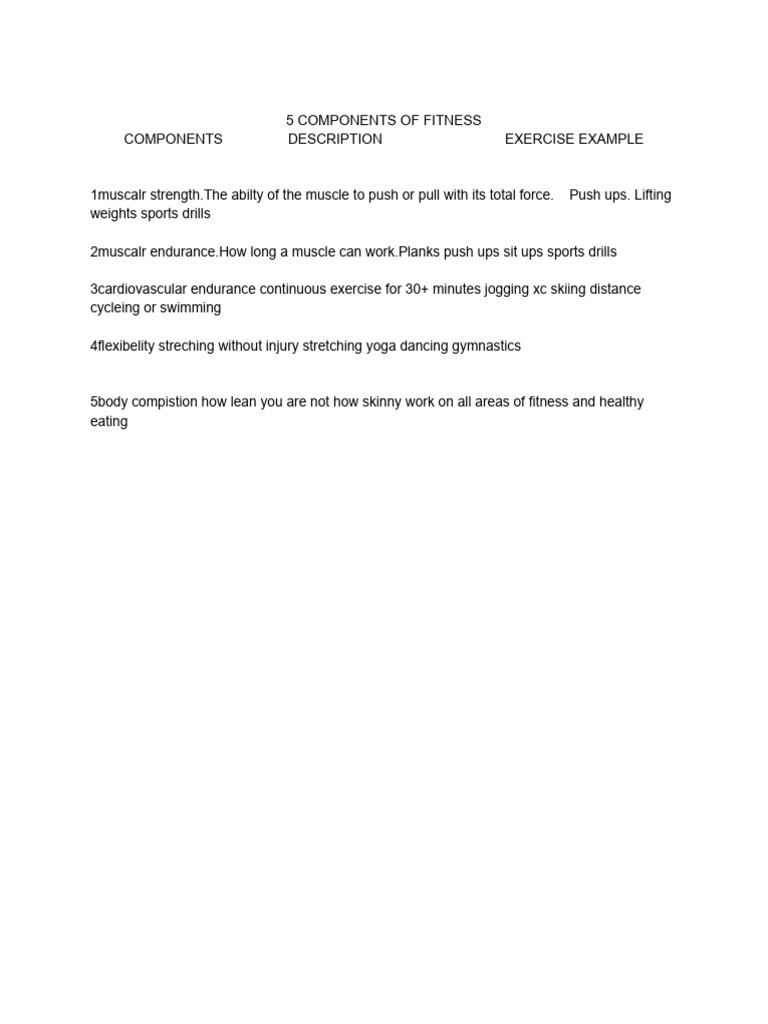 5 COMPONENTS OF FITNESS
COMPONENTS DESCRIPTION EXERCISE EXAMPLE

1muscalr strength.The abilty of the muscle to push or pull with its total force. Push ups. Lifting weights sports drills

2muscalr endurance.How long a muscle can work.Planks push ups sit ups sports drills

3cardiovascular endurance continuous exercise for 30+ minutes jogging xc skiing distance cycleing or swimming

4flexibelity streching without injury stretching yoga dancing gymnastics

5body compistion how lean you are not how skinny work on all areas of fitness and healthy eating